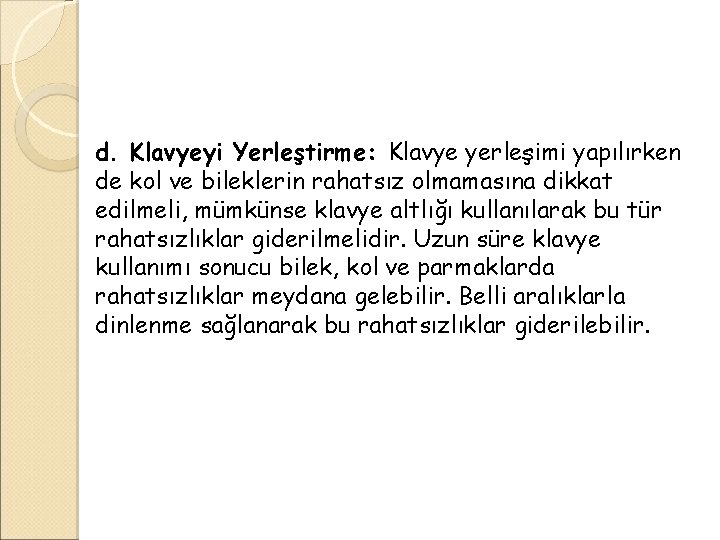 d. Klavyeyi Yerleştirme: Klavye yerleşimi yapılırken de kol ve bileklerin rahatsız olmamasına dikkat edilmeli, mümkünse klavye altlığı kullanılarak bu tür rahatsızlıklar giderilmelidir. Uzun süre klavye kullanımı sonucu bilek, kol ve parmaklarda rahatsızlıklar meydana gelebilir. Belli aralıklarla dinlenme sağlanarak bu rahatsızlıklar giderilebilir.